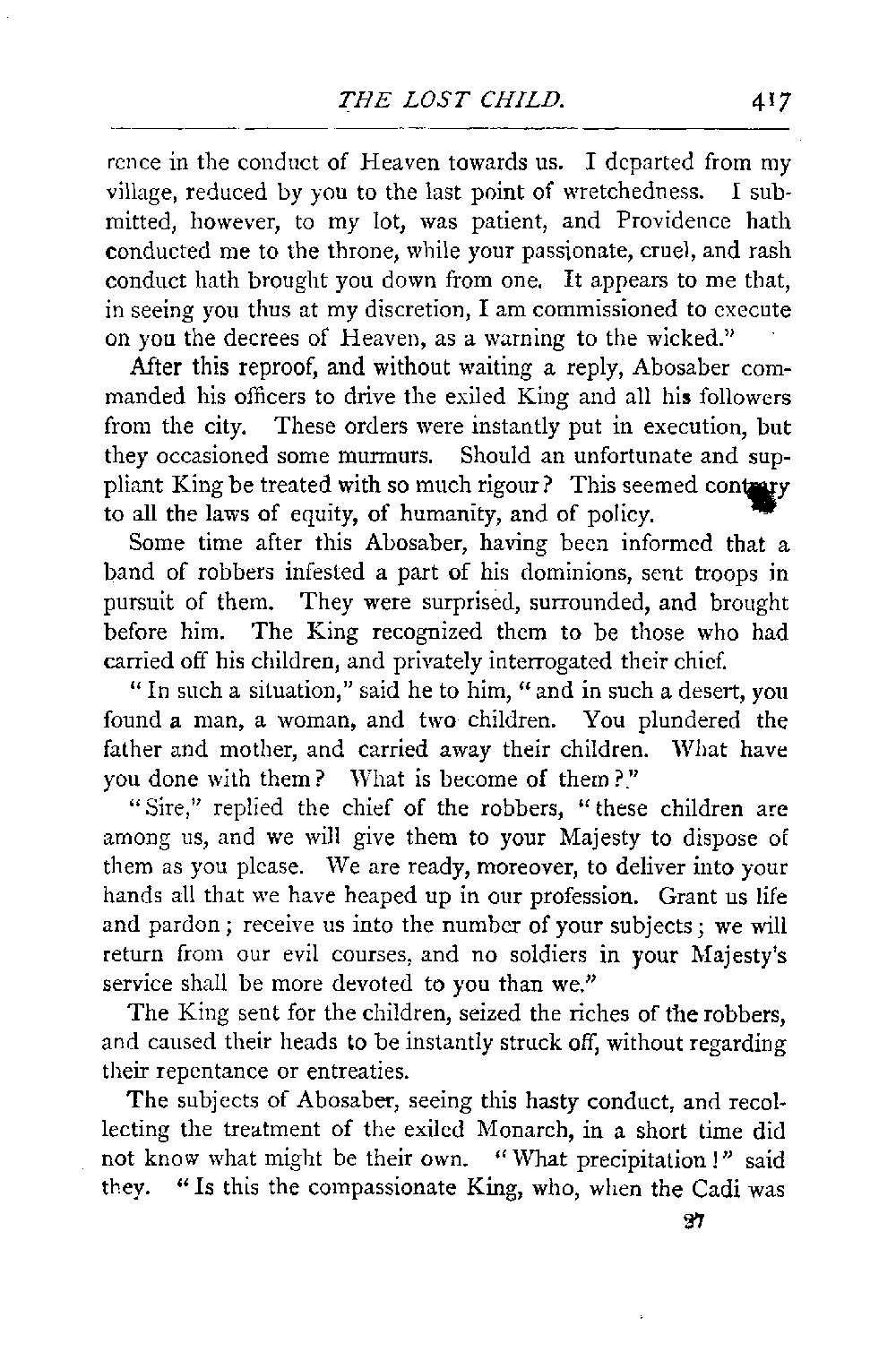 THE LOST CHILD. 417

rence in the conduct of Heaven towards us. I departed from my village, reduced by you to the last point of wretchedness. I submitted, however, to my lot, was patient, and Providence hath conducted me to the throne, while your passionate, cruel, and rash conduct hath brought you down from one. It appears to me that, in seeing you thus at my discretion, I am commissioned to execute on you the decrees of Heaven, as a warning to the wicked."

After this reproof, and without waiting a reply, Abosaber commanded his officers to drive the exiled King and all his followers from the city. These orders were instantly put in execution, but they occasioned some murmurs. Should an unfortunate and suppliant King be treated with so much rigour? This seemed contrary to all the laws of equity, of humanity, and of policy.

Some time after this Abosaber, having been informed that a band of robbers infested a part of his dominions, sent troops in pursuit of them. They were surprised, surrounded, and brought before him. The King recognized them to be those who had carried off his children, and privately interrogated their chief.

"In such a situation," said he to him, "and in such a desert, you found a man, a woman, and two children. You plundered the father and mother, and carried away their children. What have you done with them? What is become of them?"

"Sire," replied the chief of the robbers, "these children are among us, and we will give them to your Majesty to dispose of them as you please. We are ready, moreover, to deliver into your hands all that we have heaped up in our profession. Grant us life and pardon; receive us into the number of your subjects; we will return from our evil courses, and no soldiers in your Majesty's service shall be more devoted to you than we."

The King sent for the children, seized the riches of the robbers, and caused their heads to be instantly struck off, without regarding their repentance or entreaties.

The subjects of Abosaber, seeing this hasty conduct, and recollecting the treatment of the exiled Monarch, in a short time did not know what might be their own. "What precipitation!" said they. "Is this the compassionate King, who, when the Cadi was

27